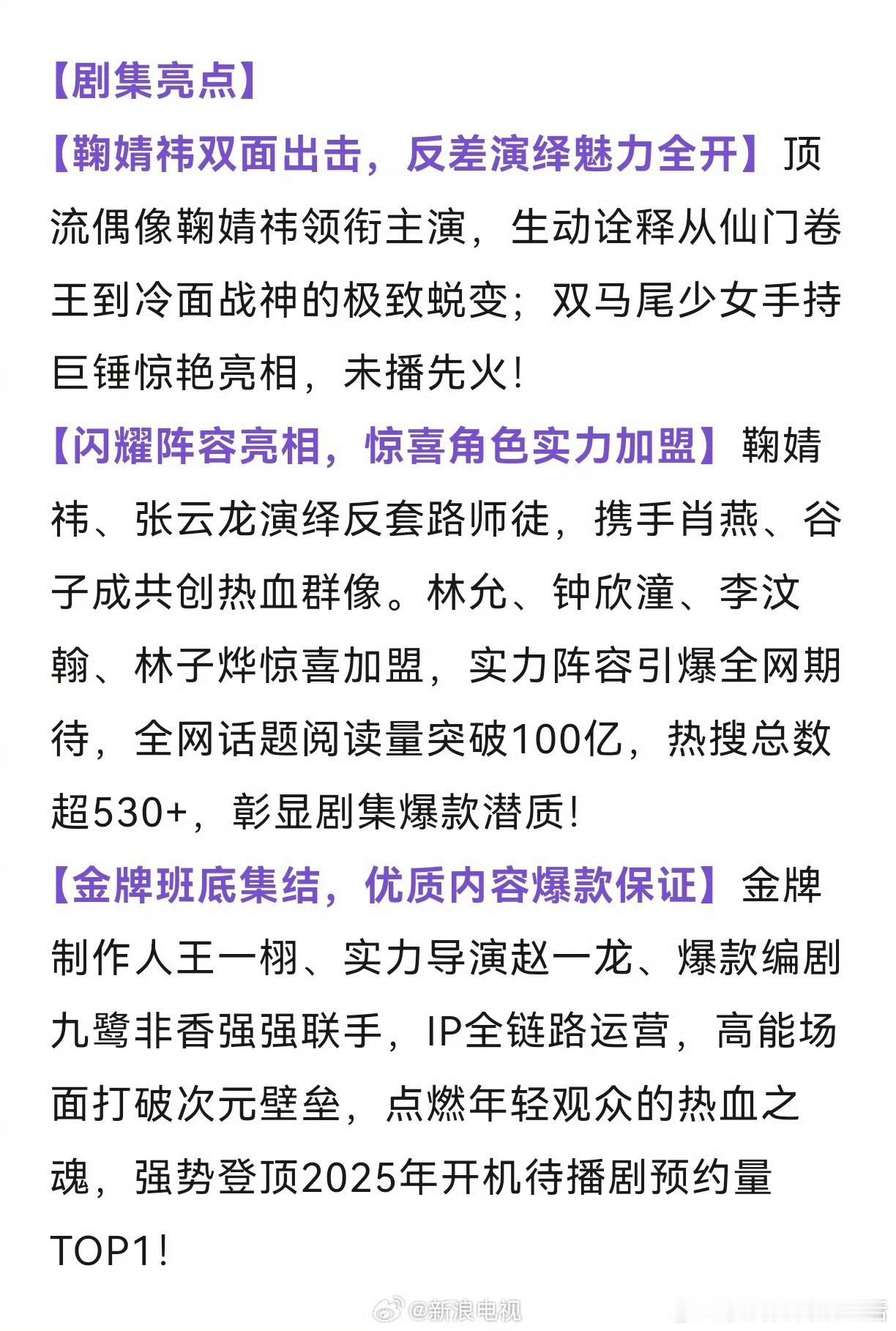 【剧集亮点】

【鞠婧祎双面出击，反差演绎魅力全开】顶流偶像鞠婧祎领衔主演，生动诠释从仙门卷王到冷面战神的极致蜕变；双马尾少女手持巨锤惊艳亮相，未播先火！

【闪耀阵容亮相，惊喜角色实力加盟】鞠婧祎、张云龙演绎反套路师徒，携手肖燕、谷子成共创热血群像。林允、钟欣潼、李汶翰、林子烨惊喜加盟，实力阵容引爆全网期待，全网话题阅读量突破100亿，热搜总数超530+，彰显剧集爆款潜质！

【金牌班底集结，优质内容爆款保证】金牌制作人王一栩、实力导演赵一龙、爆款编剧九鹭非香强强联手，IP全链路运营，高能场面打破次元壁垒，点燃年轻观众的热血之魂，强势登顶2025年开机待播剧预约量TOP1！

@新浪电视